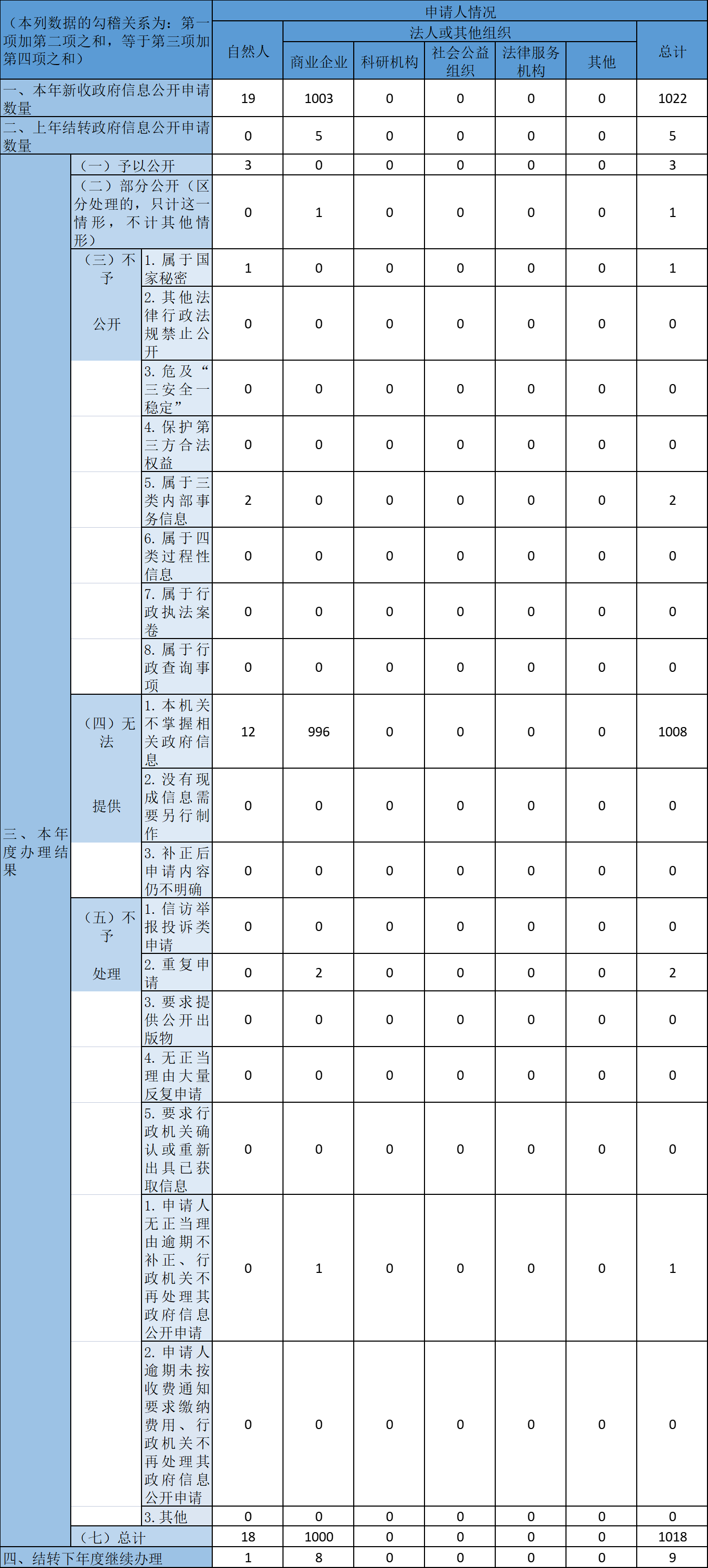 | （本列数据的勾稽关系为：第一项加第二项之和，等于第三项加第四项之和） | | | 申请人情况 | | | | | | |
|---|---|---|---|---|---|---|---|---|---|
| | | | 自然人 | 法人或其他组织 | | | | | 总计 |
| | | | | 商业企业 | 科研机构 | 社会公益组织 | 法律服务机构 | 其他 | |
| 一、本年新收政府信息公开申请数量 | | | 19 | 1003 | 0 | 0 | 0 | 0 | 1022 |
| 二、上年结转政府信息公开申请数量 | | | 0 | 5 | 0 | 0 | 0 | 0 | 5 |
| 三、本年度办理结果 | （一）予以公开 | | 3 | 0 | 0 | 0 | 0 | 0 | 3 |
| | （二）部分公开（区分处理的，只计这一情形，不计其他情形） | | 0 | 1 | 0 | 0 | 0 | 0 | 1 |
| | （三）不予公开 | 1. 属于国家秘密 | 1 | 0 | 0 | 0 | 0 | 0 | 1 |
| | | 2. 其他法律行政法规禁止公开 | 0 | 0 | 0 | 0 | 0 | 0 | 0 |
| | | 3. 危及“三安全一稳定” | 0 | 0 | 0 | 0 | 0 | 0 | 0 |
| | | 4. 保护第三方合法权益 | 0 | 0 | 0 | 0 | 0 | 0 | 0 |
| | | 5. 属于三类内部事务信息 | 2 | 0 | 0 | 0 | 0 | 0 | 2 |
| | | 6. 属于四类过程性信息 | 0 | 0 | 0 | 0 | 0 | 0 | 0 |
| | | 7. 属于行政执法案卷 | 0 | 0 | 0 | 0 | 0 | 0 | 0 |
| | | 8. 属于行政查询事项 | 0 | 0 | 0 | 0 | 0 | 0 | 0 |
| | （四）无法提供 | 1. 本机关不掌握相关政府信息 | 12 | 996 | 0 | 0 | 0 | 0 | 1008 |
| | | 2. 没有现成信息需要另行制作 | 0 | 0 | 0 | 0 | 0 | 0 | 0 |
| | | 3. 补正后申请内容仍不明确 | 0 | 0 | 0 | 0 | 0 | 0 | 0 |
| | （五）不予处理 | 1. 信访举报投诉类申请 | 0 | 0 | 0 | 0 | 0 | 0 | 0 |
| | | 2. 重复申请 | 0 | 2 | 0 | 0 | 0 | 0 | 2 |
| | | 3. 要求提供公开出版物 | 0 | 0 | 0 | 0 | 0 | 0 | 0 |
| | | 4. 无正当理由大量反复申请 | 0 | 0 | 0 | 0 | 0 | 0 | 0 |
| | | 5. 要求行政机关确认或重新出具已获取信息 | 0 | 0 | 0 | 0 | 0 | 0 | 0 |
| | | 1. 申请人无正当理由逾期不补正、行政机关不再处理其政府信息公开申请 | 0 | 1 | 0 | 0 | 0 | 0 | 1 |
| | | 2. 申请人逾期未按收费通知要求缴纳费用、行政机关不再处理其政府信息公开申请 | 0 | 0 | 0 | 0 | 0 | 0 | 0 |
| | | 3. 其他 | 0 | 0 | 0 | 0 | 0 | 0 | 0 |
| | （七）总计 | | 18 | 1000 | 0 | 0 | 0 | 0 | 1018 |
| 四、结转下年度继续办理 | | | 1 | 8 | 0 | 0 | 0 | 0 | 9 |